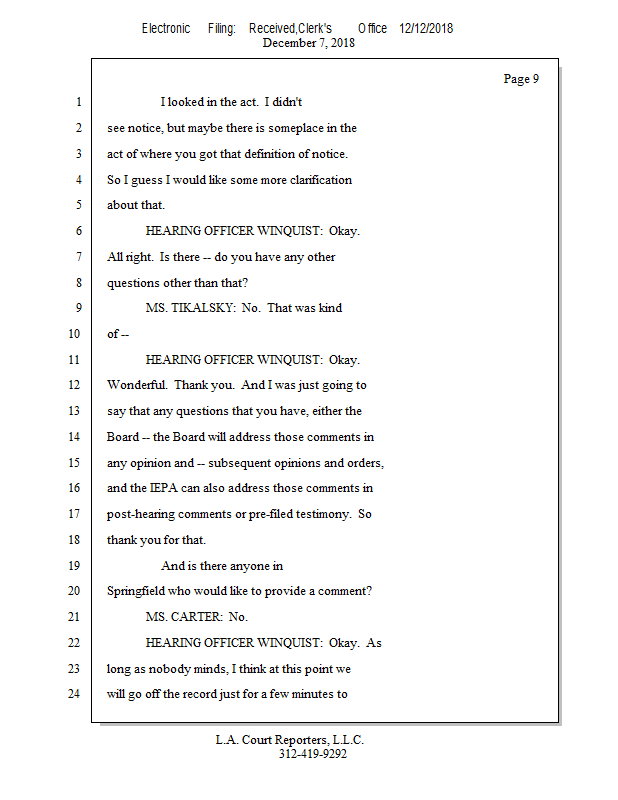 Electronic Filing: Received,Clerk's Office 12/12/2018
December 7, 2018

Page 9

1 I looked in the act. I didn't
2 see notice, but maybe there is someplace in the
3 act of where you got that definition of notice.
4 So I guess I would like some more clarification
5 about that.
6 HEARING OFFICER WINQUIST: Okay.
7 All right. Is there -- do you have any other
8 questions other than that?
9 MS. TIKALSKY: No. That was kind
10 of --
11 HEARING OFFICER WINQUIST: Okay.
12 Wonderful. Thank you. And I was just going to
13 say that any questions that you have, either the
14 Board -- the Board will address those comments in
15 any opinion and -- subsequent opinions and orders,
16 and the IEPA can also address those comments in
17 post-hearing comments or pre-filed testimony. So
18 thank you for that.
19 And is there anyone in
20 Springfield who would like to provide a comment?
21 MS. CARTER: No.
22 HEARING OFFICER WINQUIST: Okay. As
23 long as nobody minds, I think at this point we
24 will go off the record just for a few minutes to

L.A. Court Reporters, L.L.C.
312-419-9292